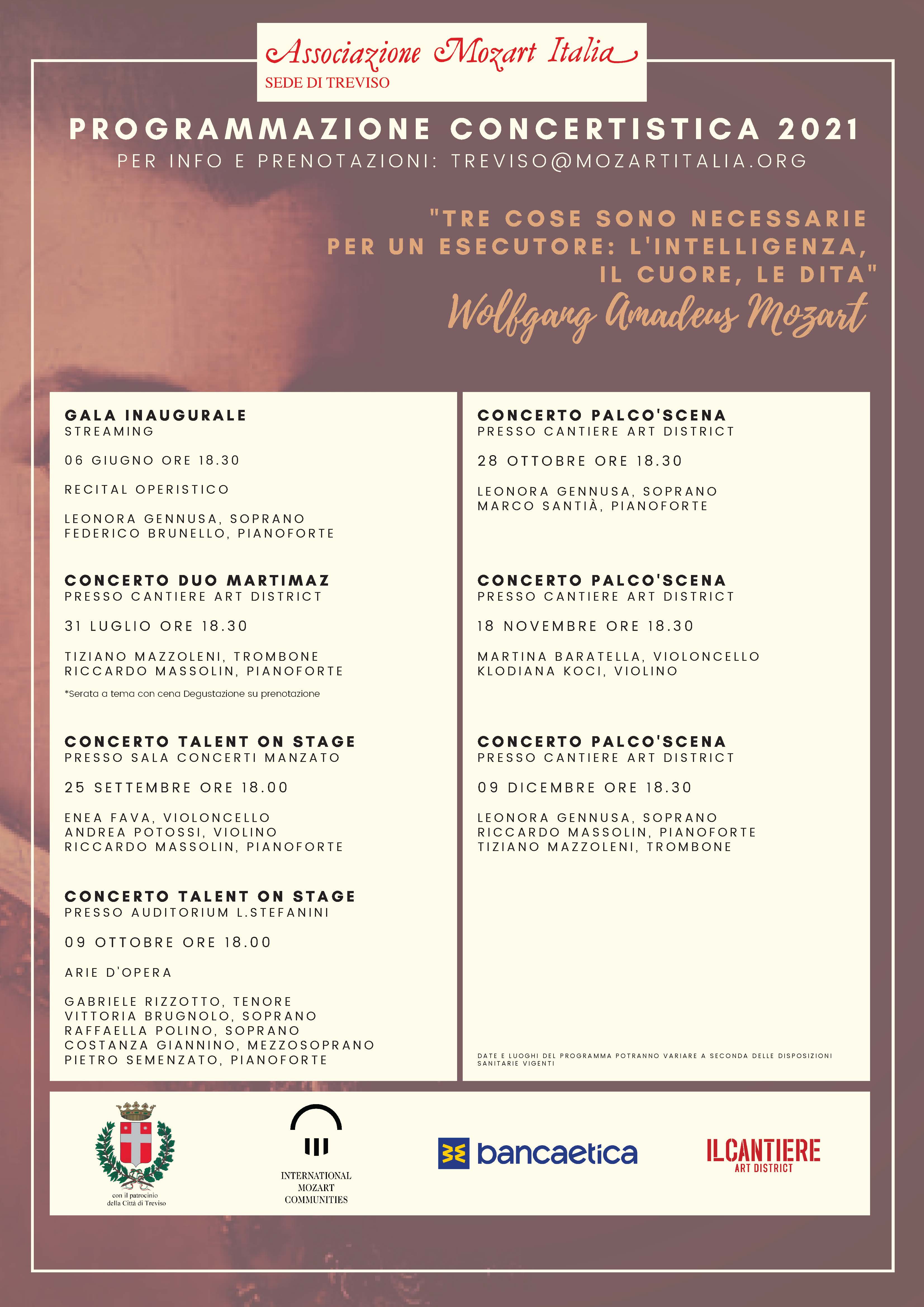 Associazione Mozart Italia
SEDE DI TREVISO

PROGRAMMAZIONE CONCERTISTICA 2021
PER INFO E PRENOTAZIONI: TREVISO@MOZARTITALIA.ORG

"TRE COSE SONO NECESSARIE PER UN ESECUTORE: L'INTELLIGENZA, IL CUORE, LE DITA"
Wolfgang Amadeus Mozart

GALA INAUGURALE
STREAMING

06 GIUGNO ORE 18.30

RECITAL OPERISTICO

LEONORA GENNUSA, SOPRANO
FEDERICO BRUNELLO, PIANOFORTE

CONCERTO DUO MARTIMAZ
PRESSO CANTIERE ART DISTRICT

31 LUGLIO ORE 18.30

TIZIANO MAZZOLENI, TROMBONE
RICCARDO MASSOLIN, PIANOFORTE

*Serata a tema con cena Degustazione su prenotazione

CONCERTO TALENT ON STAGE
PRESSO SALA CONCERTI MANZATO

25 SETTEMBRE ORE 18.00

ENEA FAVA, VIOLONCELLO
ANDREA POTOSSI, VIOLINO
RICCARDO MASSOLIN, PIANOFORTE

CONCERTO TALENT ON STAGE
PRESSO AUDITORIUM L.STEFANINI

09 OTTOBRE ORE 18.00

ARIE D'OPERA

GABRIELE RIZZOTTO, TENORE
VITTORIA BRUGNOLO, SOPRANO
RAFFAELLA POLINO, SOPRANO
COSTANZA GIANNINO, MEZZOSOPRANO
PIETRO SEMENZATO, PIANOFORTE

CONCERTO PALCO'SCENA
PRESSO CANTIERE ART DISTRICT

28 OTTOBRE ORE 18.30

LEONORA GENNUSA, SOPRANO
MARCO SANTIÀ, PIANOFORTE

CONCERTO PALCO'SCENA
PRESSO CANTIERE ART DISTRICT

18 NOVEMBRE ORE 18.30

MARTINA BARATELLA, VIOLONCELLO
KLODIANA KOCI, VIOLINO

CONCERTO PALCO'SCENA
PRESSO CANTIERE ART DISTRICT

09 DICEMBRE ORE 18.30

LEONORA GENNUSA, SOPRANO
RICCARDO MASSOLIN, PIANOFORTE
TIZIANO MAZZOLENI, TROMBONE

DATE E LUOGHI DEL PROGRAMMA POTRANNO VARIARE A SECONDA DELLE DISPOSIZIONI SANITARIE VIGENTI

con il patrocinio della Città di Treviso

INTERNATIONAL MOZART COMMUNITIES

bancaetica

ILCANTIERE
ART DISTRICT